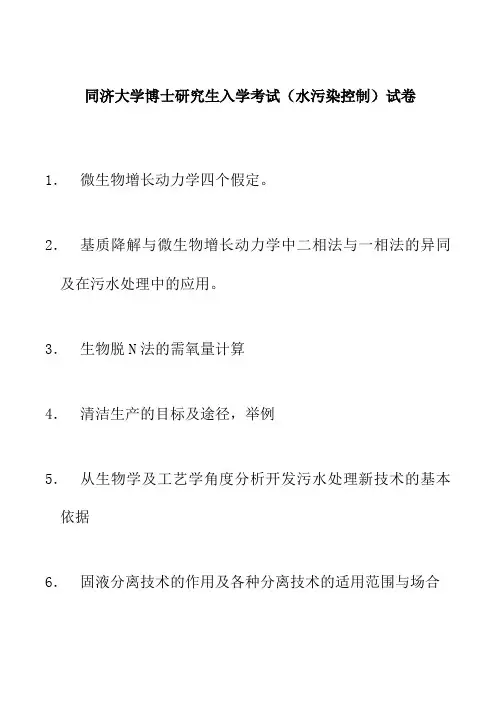 同济大学博士研究生入学考试（水污染控制）试卷

1．　微生物增长动力学四个假定。

2．　基质降解与微生物增长动力学中二相法与一相法的异同及在污水处理中的应用。

3．　生物脱N法的需氧量计算

4．　清洁生产的目标及途径，举例

5．　从生物学及工艺学角度分析开发污水处理新技术的基本依据

6．　固液分离技术的作用及各种分离技术的适用范围与场合